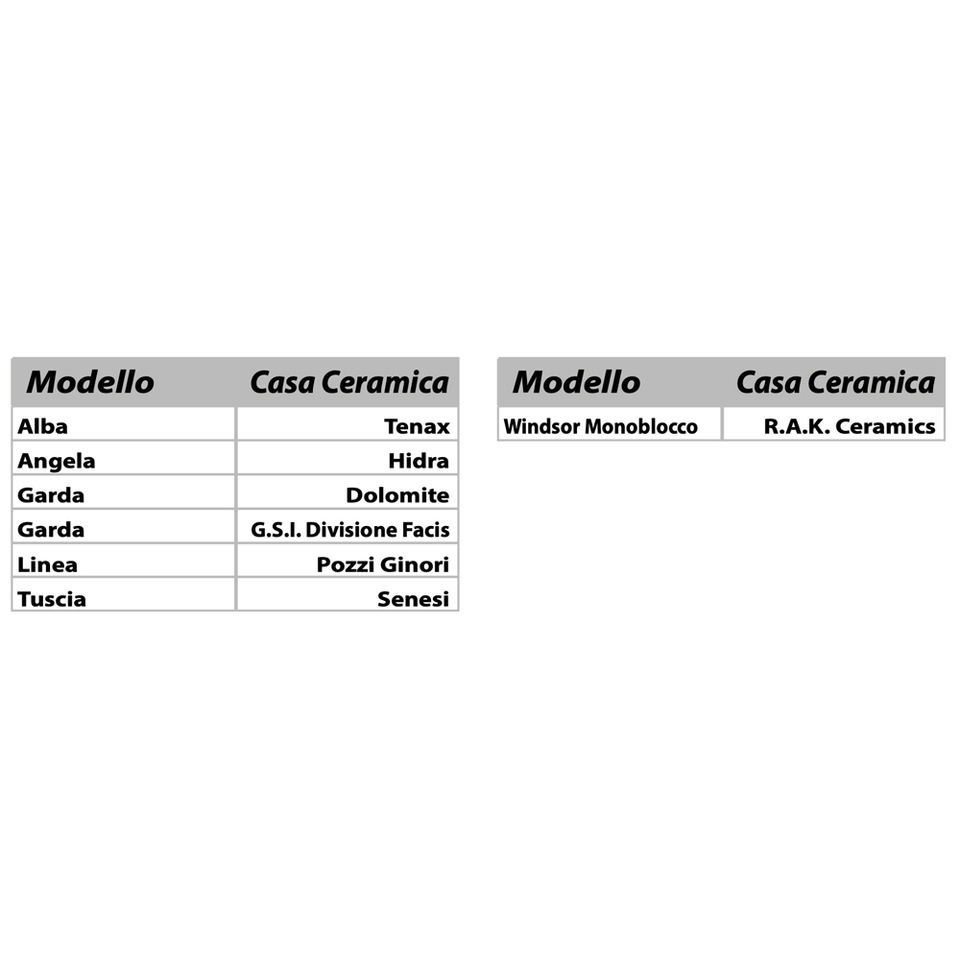 | Modello | Casa Ceramica |
|---|---|
| Alba | Tenax |
| Angela | Hidra |
| Garda | Dolomite |
| Garda | G.S.I. Divisione Facis |
| Linea | Pozzi Ginori |
| Tuscia | Senesi |

| Modello | Casa Ceramica |
|---|---|
| Windsor Monoblocco | R.A.K. Ceramics |